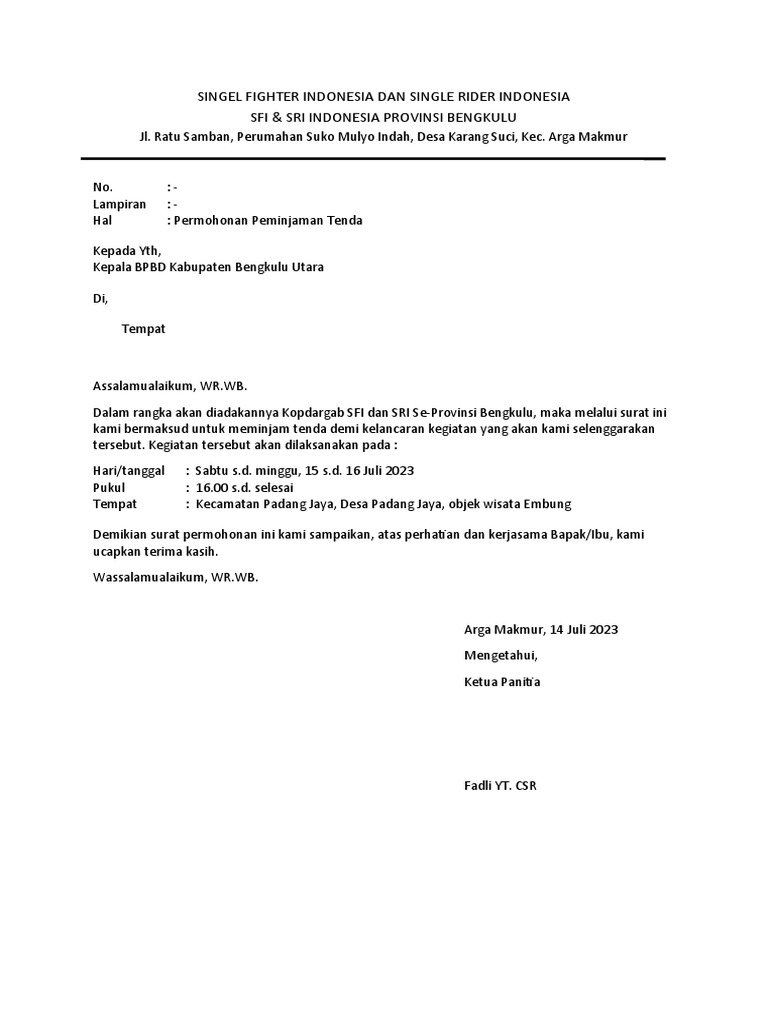 SINGEL FIGHTER INDONESIA DAN SINGLE RIDER INDONESIA
SFI & SRI INDONESIA PROVINSI BENGKULU
Jl. Ratu Samban, Perumahan Suko Mulyo Indah, Desa Karang Suci, Kec. Arga Makmur

No. : -
Lampiran : -
Hal : Permohonan Peminjaman Tenda

Kepada Yth,
Kepala BPBD Kabupaten Bengkulu Utara

Di,

Tempat

Assalamualaikum, WR.WB.

Dalam rangka akan diadakannya Kopdargab SFI dan SRI Se-Provinsi Bengkulu, maka melalui surat ini kami bermaksud untuk meminjam tenda demi kelancaran kegiatan yang akan kami selenggarakan tersebut. Kegiatan tersebut akan dilaksanakan pada :

Hari/tanggal : Sabtu s.d. minggu, 15 s.d. 16 Juli 2023
Pukul : 16.00 s.d. selesai
Tempat : Kecamatan Padang Jaya, Desa Padang Jaya, objek wisata Embung

Demikian surat permohonan ini kami sampaikan, atas perhatian dan kerjasama Bapak/Ibu, kami ucapkan terima kasih.

Wassalamualaikum, WR.WB.

Arga Makmur, 14 Juli 2023

Mengetahui,

Ketua Panitia

Fadli YT. CSR